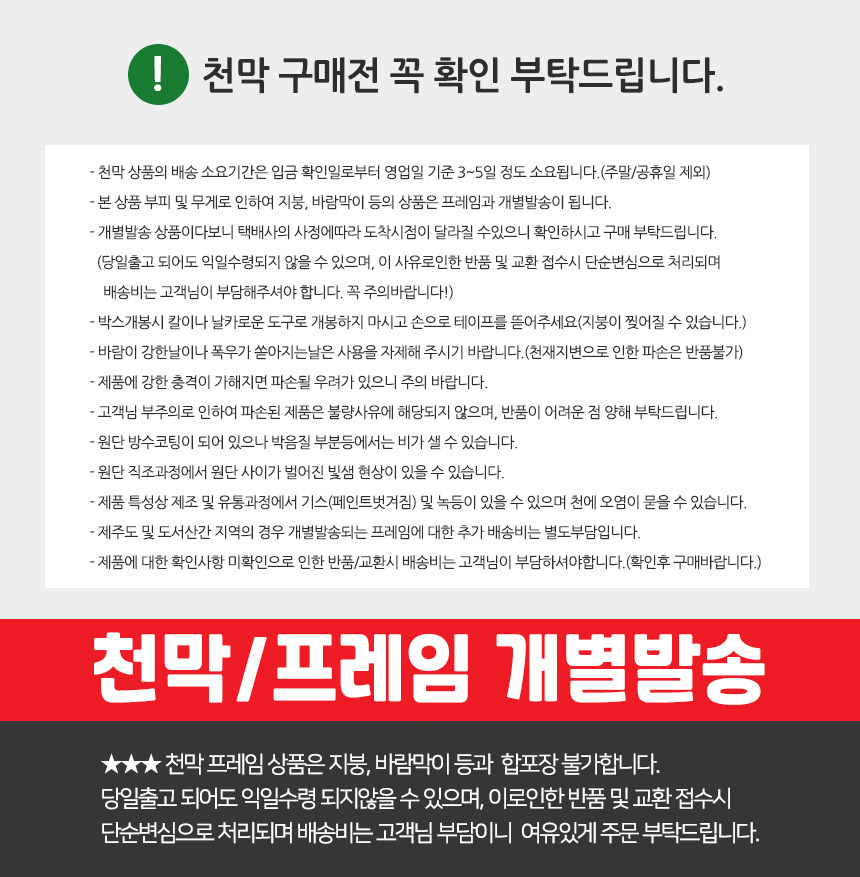 ! 천막 구매전 꼭 확인 부탁드립니다.

- 천막 상품의 배송 소요기간은 입금 확인일로부터 영업일 기준 3~5일 정도 소요됩니다.(주말/공휴일 제외)
- 본 상품 부피 및 무게로 인하여 지붕, 바람막이 등의 상품은 프레임과 개별발송이 됩니다.
- 개별발송 상품이다보니 택배사의 사정에따라 도착시점이 달라질 수있으니 확인하시고 구매 부탁드립니다.
(당일출고 되어도 익일수령되지 않을 수 있으며, 이 사유로인한 반품 및 교환 접수시 단순변심으로 처리되며 배송비는 고객님이 부담해주셔야 합니다. 꼭 주의바랍니다!)
- 박스개봉시 칼이나 날카로운 도구로 개봉하지 마시고 손으로 테이프를 뜯어주세요(지붕이 찢어질 수 있습니다.)
- 바람이 강한날이나 폭우가 쏟아지는날은 사용을 자제해 주시기 바랍니다.(천재지변으로 인한 파손은 반품불가)
- 제품에 강한 충격이 가해지면 파손될 우려가 있으니 주의 바랍니다.
- 고객님 부주의로 인하여 파손된 제품은 불량사유에 해당되지 않으며, 반품이 어려운 점 양해 부탁드립니다.
- 원단 방수코팅이 되어 있으나 박음질 부분등에서는 비가 샐 수 있습니다.
- 원단 직조과정에서 원단 사이가 벌어진 빛샘 현상이 있을 수 있습니다.
- 제품 특성상 제조 및 유통과정에서 기스(페인트벗겨짐) 및 녹등이 있을 수 있으며 천에 오염이 묻을 수 있습니다.
- 제주도 및 도서산간 지역의 경우 개별발송되는 프레임에 대한 추가 배송비는 별도부담입니다.
- 제품에 대한 확인사항 미확인으로 인한 반품/교환시 배송비는 고객님이 부담하셔야합니다.(확인후 구매바랍니다.)

천막/프레임 개별발송

★★★ 천막 프레임 상품은 지붕, 바람막이 등과 합포장 불가합니다.
당일출고 되어도 익일수령 되지않을 수 있으며, 이로인한 반품 및 교환 접수시 단순변심으로 처리되며 배송비는 고객님 부담이니 여유있게 주문 부탁드립니다.